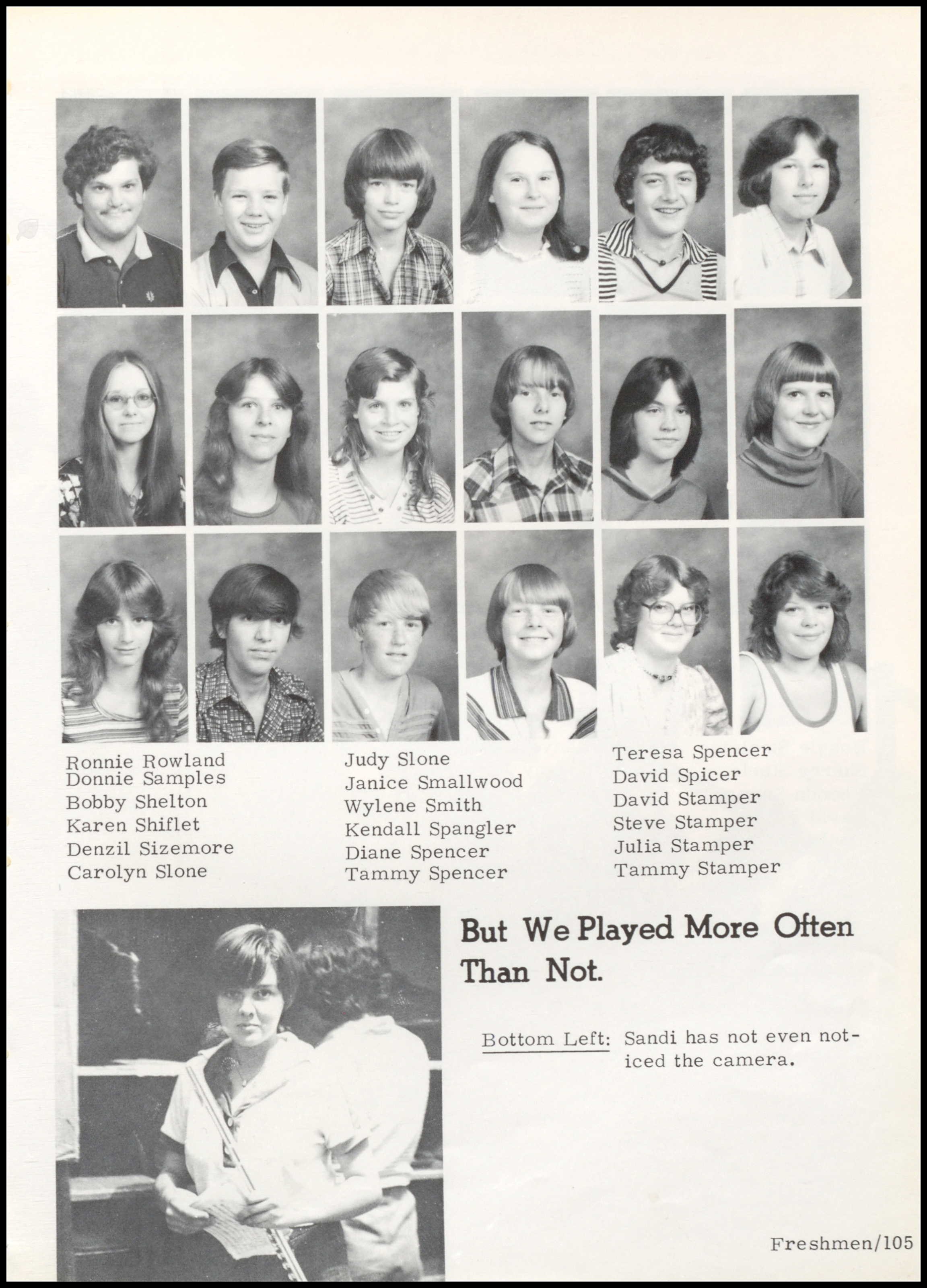 Ronnie Rowland
Donnie Samples
Bobby Shelton
Karen Shiflet
Denzil Sizemore
Carolyn Slone

Judy Slone
Janice Smallwood
Wylene Smith
Kendall Spangler
Diane Spencer
Tammy Spencer

Teresa Spencer
David Spicer
David Stamper
Steve Stamper
Julia Stamper
Tammy Stamper

But We Played More Often Than Not.

Bottom Left: Sandi has not even noticed the camera.

Freshmen/105